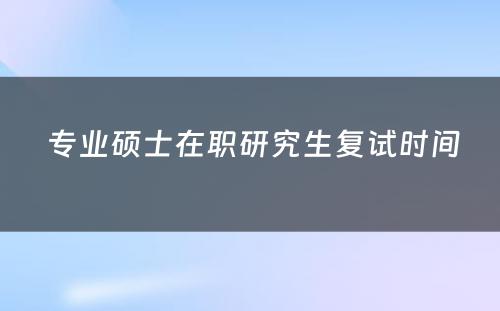 专业硕士在职研究生复试时间